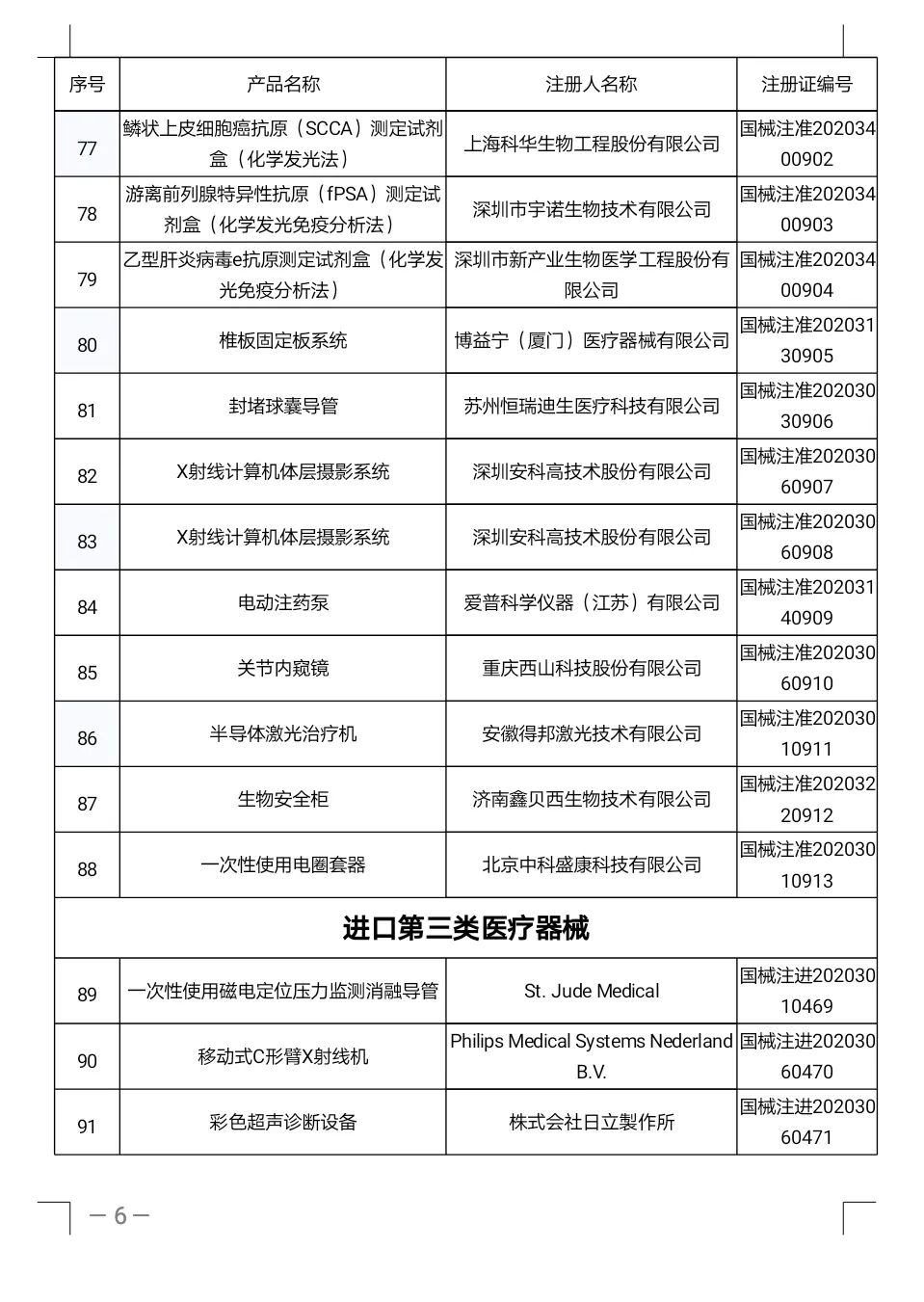 | 序号 | 产品名称 | 注册人名称 | 注册证编号 |
|---|---|---|---|
| 77 | 鳞状上皮细胞癌抗原（SCCA）测定试剂盒（化学发光法） | 上海科华生物工程股份有限公司 | 国械注准20203400902 |
| 78 | 游离前列腺特异性抗原（fPSA）测定试剂盒（化学发光免疫分析法） | 深圳市宇诺生物技术有限公司 | 国械注准20203400903 |
| 79 | 乙型肝炎病毒e抗原测定试剂盒（化学发光免疫分析法） | 深圳市新产业生物医学工程股份有限公司 | 国械注准20203400904 |
| 80 | 椎板固定板系统 | 博益宁（厦门）医疗器械有限公司 | 国械注准20203130905 |
| 81 | 封堵球囊导管 | 苏州恒瑞迪生医疗科技有限公司 | 国械注准20203030906 |
| 82 | X射线计算机体层摄影系统 | 深圳安科高技术股份有限公司 | 国械注准20203060907 |
| 83 | X射线计算机体层摄影系统 | 深圳安科高技术股份有限公司 | 国械注准20203060908 |
| 84 | 电动注药泵 | 爱普科学仪器（江苏）有限公司 | 国械注准20203140909 |
| 85 | 关节内窥镜 | 重庆西山科技股份有限公司 | 国械注准20203060910 |
| 86 | 半导体激光治疗机 | 安徽得邦激光技术有限公司 | 国械注准20203010911 |
| 87 | 生物安全柜 | 济南鑫贝西生物技术有限公司 | 国械注准20203220912 |
| 88 | 一次性使用电圈套器 | 北京中科盛康科技有限公司 | 国械注准20203010913 |
| 进口第三类医疗器械 | | | |
| 89 | 一次性使用磁电定位压力监测消融导管 | St. Jude Medical | 国械注进20203010469 |
| 90 | 移动式C形臂X射线机 | Philips Medical Systems Nederland B.V. | 国械注进20203060470 |
| 91 | 彩色超声诊断设备 | 株式会社日立製作所 | 国械注进20203060471 |

— 6 —